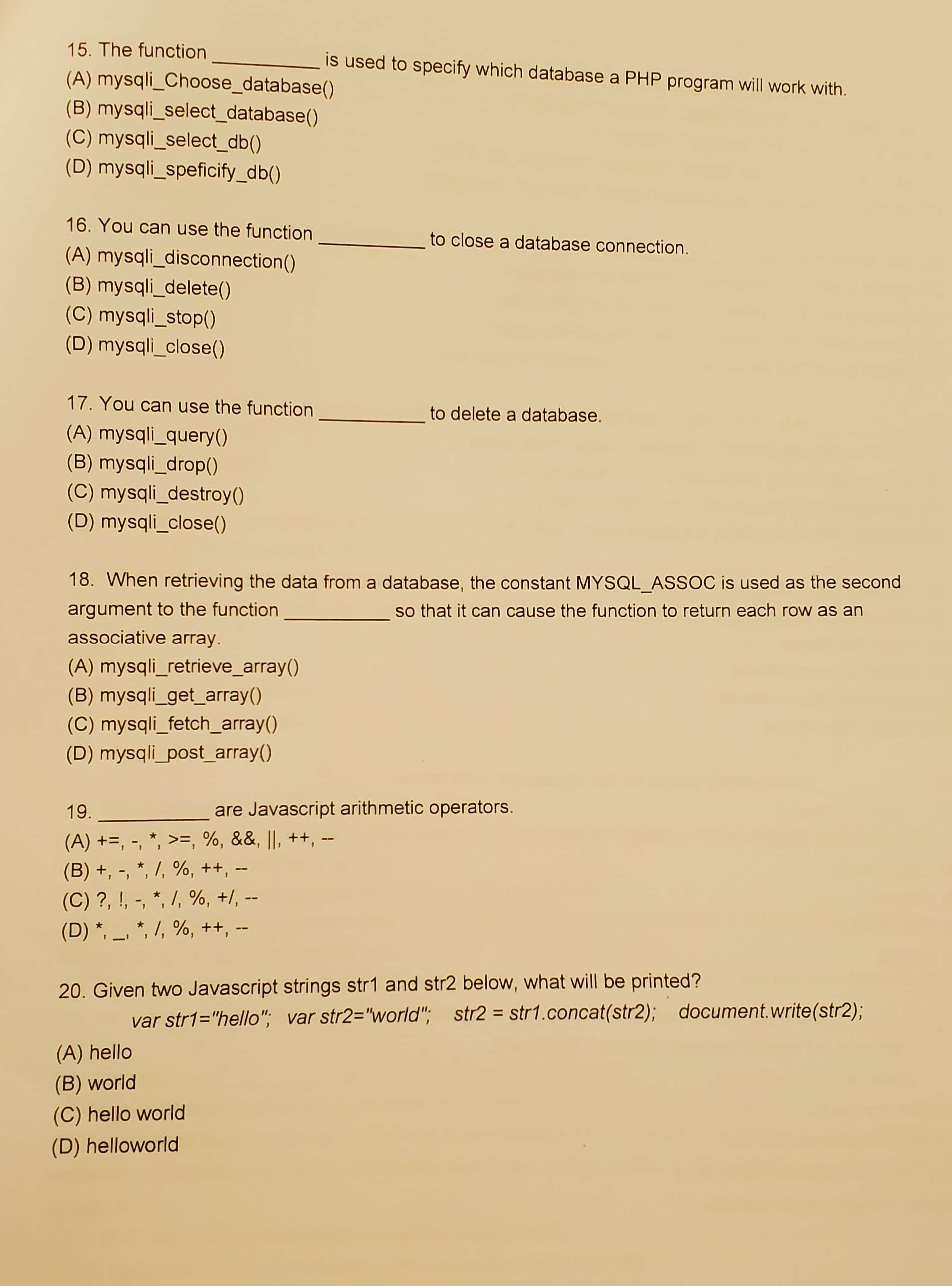 15. The function __________ is used to specify which database a PHP program will work with.
(A) mysqli_Choose_database()
(B) mysqli_select_database()
(C) mysqli_select_db()
(D) mysqli_speficify_db()

16. You can use the function __________ to close a database connection.
(A) mysqli_disconnection()
(B) mysqli_delete()
(C) mysqli_stop()
(D) mysqli_close()

17. You can use the function __________ to delete a database.
(A) mysqli_query()
(B) mysqli_drop()
(C) mysqli_destroy()
(D) mysqli_close()

18. When retrieving the data from a database, the constant MYSQL_ASSOC is used as the second argument to the function __________ so that it can cause the function to return each row as an associative array.
(A) mysqli_retrieve_array()
(B) mysqli_get_array()
(C) mysqli_fetch_array()
(D) mysqli_post_array()

19. __________ are Javascript arithmetic operators.
(A) +=, -, *, >=, %, &&, ||, ++, --
(B) +, -, *, /, %, ++, --
(C) ?, !, -, *, /, %, +/, --
(D) *, _, *, /, %, ++, --

20. Given two Javascript strings str1 and str2 below, what will be printed?
var str1="hello"; var str2="world"; str2 = str1.concat(str2); document.write(str2);
(A) hello
(B) world
(C) hello world
(D) helloworld